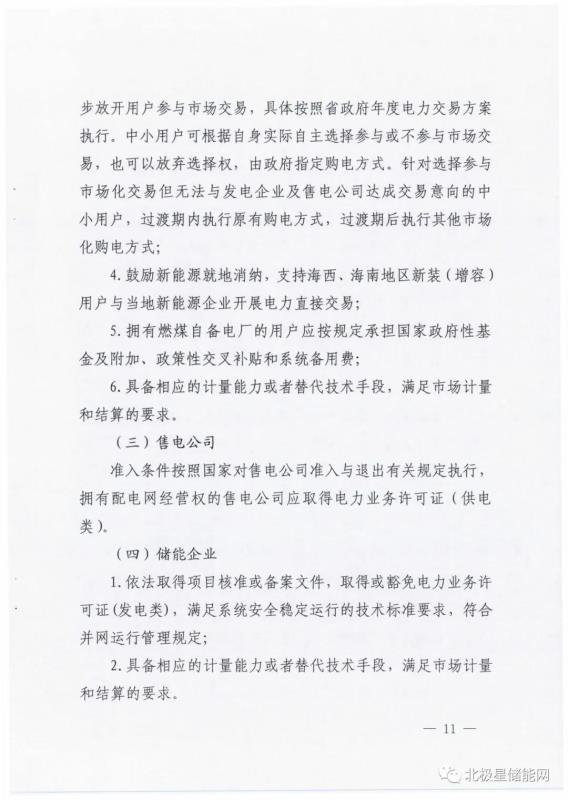 步放开用户参与市场交易，具体按照省政府年度电力交易方案执行。中小用户可根据自身实际自主选择参与或不参与市场交易，也可以放弃选择权，由政府指定购电方式。针对选择参与市场化交易但无法与发电企业及售电公司达成交易意向的中小用户，过渡期内执行原有购电方式，过渡期后执行其他市场化购电方式；

4. 鼓励新能源就地消纳，支持海西、海南地区新装（增容）用户与当地新能源企业开展电力直接交易；

5. 拥有燃煤自备电厂的用户应按规定承担国家政府性基金及附加、政策性交叉补贴和系统备用费；

6. 具备相应的计量能力或者替代技术手段，满足市场计量和结算的要求。

（三）售电公司

准入条件按照国家对售电公司准入与退出有关规定执行，拥有配电网经营权的售电公司应取得电力业务许可证（供电类）。

（四）储能企业

1. 依法取得项目核准或备案文件，取得或豁免电力业务许可证(发电类)，满足系统安全稳定运行的技术标准要求，符合并网运行管理规定；

2. 具备相应的计量能力或者替代技术手段，满足市场计量和结算的要求。

— 11 —

北极星储能网